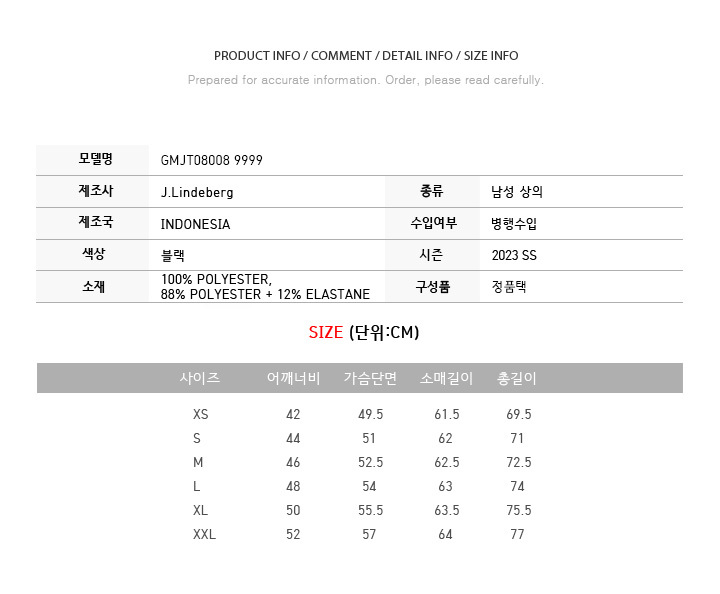 PRODUCT INFO / COMMENT / DETAIL INFO / SIZE INFO

Prepared for accurate information. Order, please read carefully.

| 모델명 | GMJT08008 9999 | | |
|---|---|---|---|
| 제조사 | J.Lindeberg | 종류 | 남성 상의 |
| 제조국 | INDONESIA | 수입여부 | 병행수입 |
| 색상 | 블랙 | 시즌 | 2023 SS |
| 소재 | 100% POLYESTER, 88% POLYESTER + 12% ELASTANE | 구성품 | 정품택 |

SIZE (단위:CM)

| 사이즈 | 어깨너비 | 가슴단면 | 소매길이 | 총길이 |
|---|---|---|---|---|
| XS | 42 | 49.5 | 61.5 | 69.5 |
| S | 44 | 51 | 62 | 71 |
| M | 46 | 52.5 | 62.5 | 72.5 |
| L | 48 | 54 | 63 | 74 |
| XL | 50 | 55.5 | 63.5 | 75.5 |
| XXL | 52 | 57 | 64 | 77 |